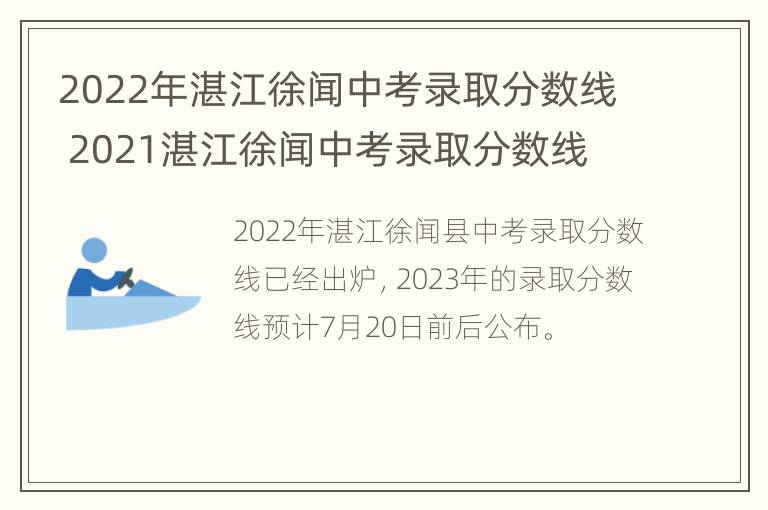 2022年湛江徐闻中考录取分数线 2021湛江徐闻中考录取分数线

2022年湛江徐闻县中考录取分数线已经出炉, 2023年的录取分数线预计7月20日前后公布。